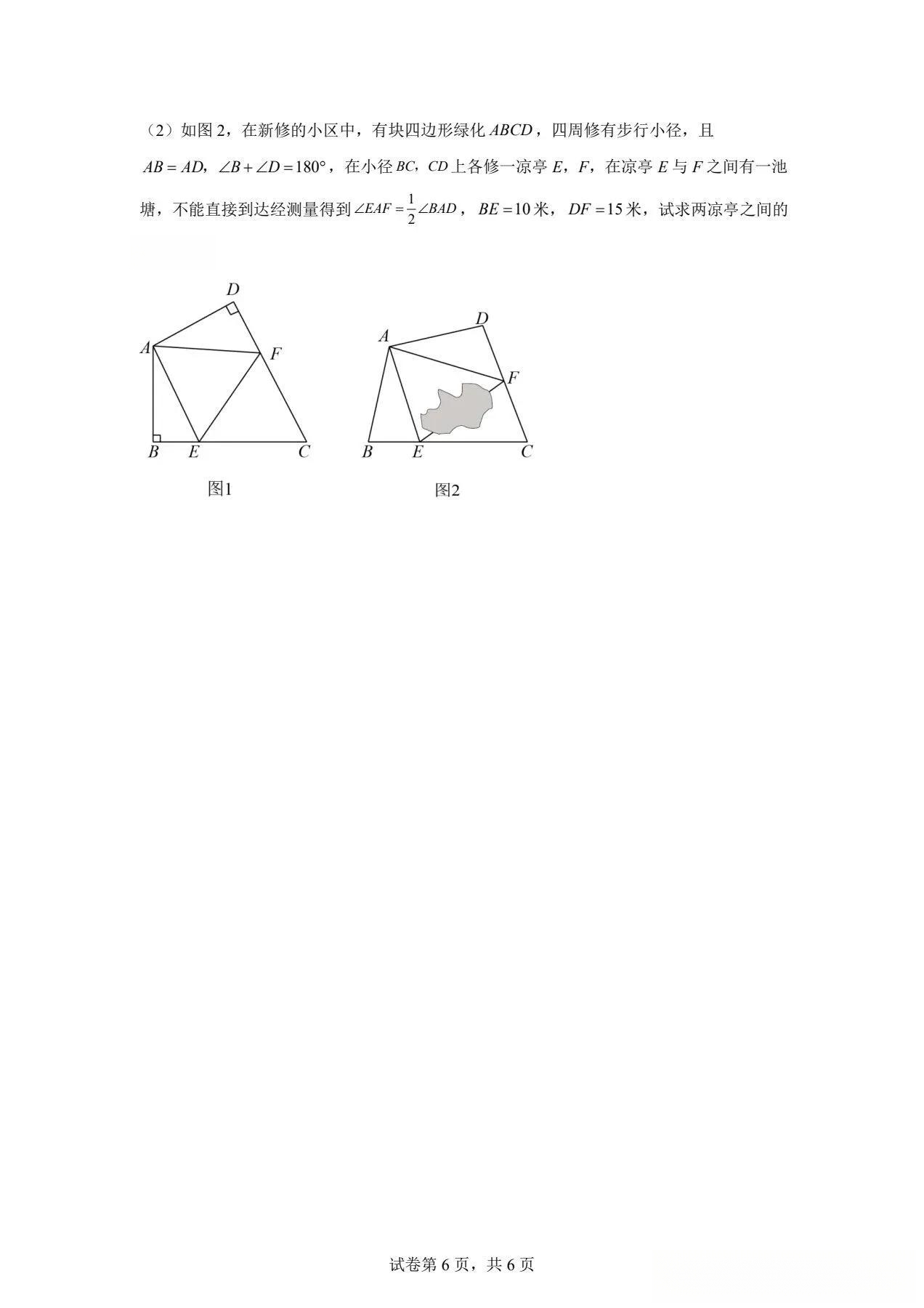 （2）如图 2，在新修的小区中，有块四边形绿化 $ABCD$，四周修有步行小径，且 $AB=AD$，$\angle B+\angle D=180°$，在小径 $BC$，$CD$ 上各修一凉亭 $E$，$F$，在凉亭 $E$ 与 $F$ 之间有一池塘，不能直接到达经测量得到 $\angle EAF=\frac{1}{2}\angle BAD$，$BE=10$ 米，$DF=15$ 米，试求两凉亭之间的

D
A
F
B
E
C
图1

D
A
F
B
E
C
图2

试卷第 6 页，共 6 页